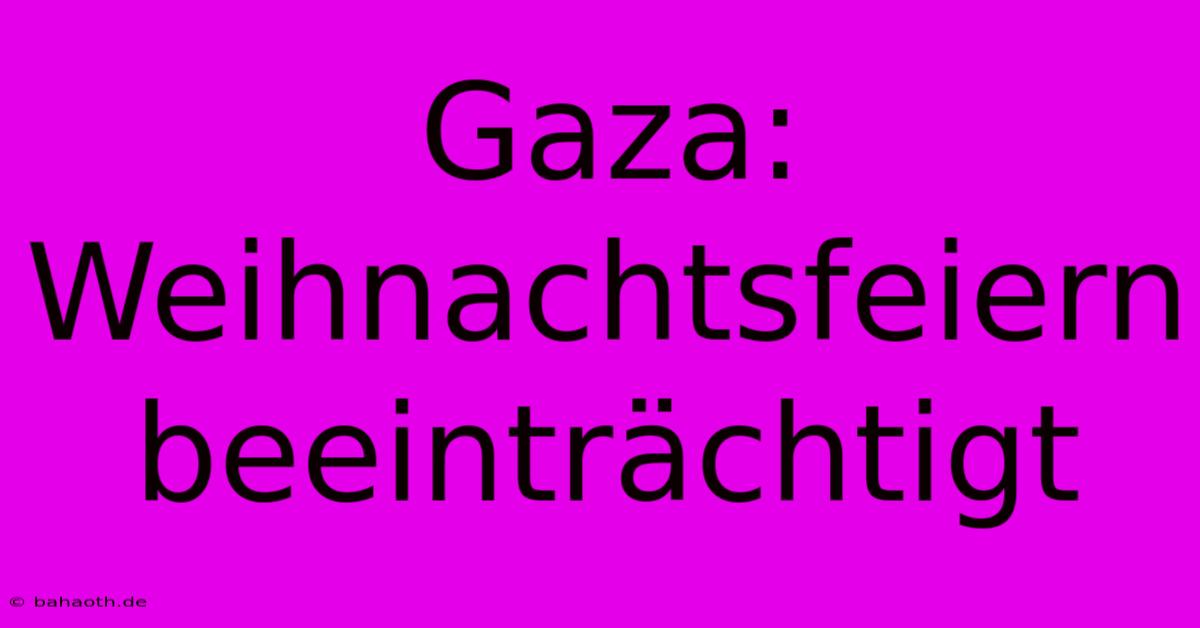 Gaza: Weihnachtsfeiern beeinträchtigt

© bahaoth.de